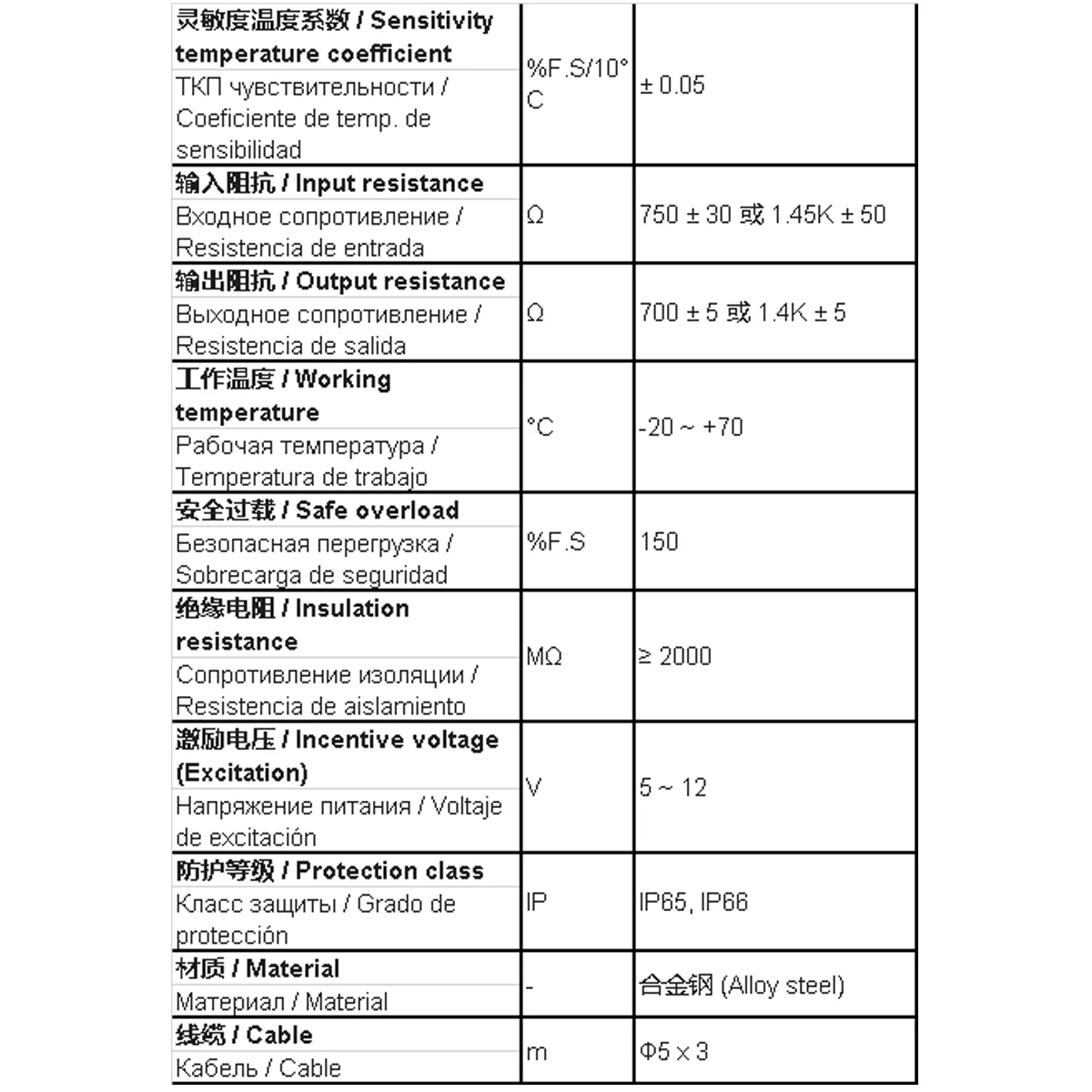 | 灵敏度温度系数 / Sensitivity temperature coefficient ТКП чувствительности / Coeficiente de temp. de sensibilidad | %F.S/10°C | ± 0.05 |
|---|---|---|
| 输入阻抗 / Input resistance Входное сопротивление / Resistencia de entrada | Ω | 750 ± 30 或 1.45K ± 50 |
| 输出阻抗 / Output resistance Выходное сопротивление / Resistencia de salida | Ω | 700 ± 5 或 1.4K ± 5 |
| 工作温度 / Working temperature Рабочая температура / Temperatura de trabajo | °C | -20 ~ +70 |
| 安全过载 / Safe overload Безопасная перегрузка / Sobrecarga de seguridad | %F.S | 150 |
| 绝缘电阻 / Insulation resistance Сопротивление изоляции / Resistencia de aislamiento | MΩ | ≥ 2000 |
| 激励电压 / Incentive voltage (Excitation) Напряжение питания / Voltaje de excitación | V | 5 ~ 12 |
| 防护等级 / Protection class Класс защиты / Grado de protección | IP | IP65, IP66 |
| 材质 / Material Материал / Material | - | 合金钢 (Alloy steel) |
| 线缆 / Cable Кабель / Cable | m | Φ5 x 3 |